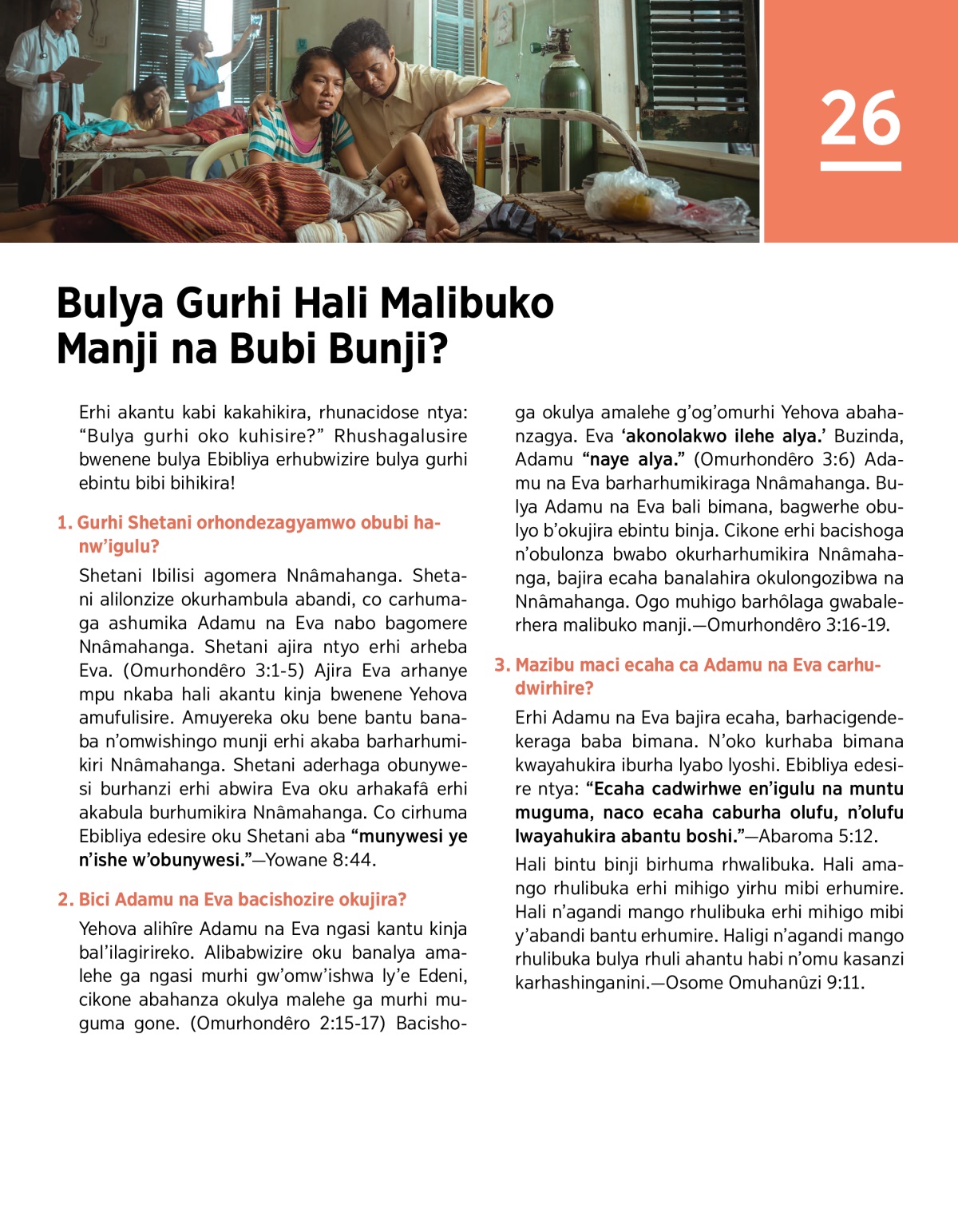 26

Bulya Gurhi Hali Malibuko Manji na Bubi Bunji?

Erhi akantu kabi kakahikira, rhunacidose ntya: "Bulya gurhi oko kuhisire?" Rhushagalusire bwenene bulya Ebibliya erhubwizire bulya gurhi ebintu bibi bihikira!

1. Gurhi Shetani orhondezagyamwo obubi hanw'igulu?

Shetani Ibilisi agomera Nnâmahanga. Shetani alilonzize okurhambula abandi, co carhumaga ashumika Adamu na Eva nabo bagomere Nnâmahanga. Shetani ajira ntyo erhi arheba Eva. (Omurhondêro 3:1-5) Ajira Eva arhanye mpu nkaba hali akantu kinja bwenene Yehova amufulisire. Amuyereka oku bene bantu banaba n'omwishingo munji erhi akaba barharhumikiri Nnâmahanga. Shetani aderhaga obunywesi burhanzi erhi abwira Eva oku arhakafâ erhi akabula burhumikira Nnâmahanga. Co cirhuma Ebibliya edesire oku Shetani aba "munywesi ye n'ishe w'obunywesi."—Yowane 8:44.

2. Bici Adamu na Eva bacishozire okujira?

Yehova alihîre Adamu na Eva ngasi kantu kinja bal'ilagirireko. Alibabwizire oku banalya amalehe ga ngasi murhi gw'omw'ishwa ly'e Edeni, cikone abahanza okulya malehe ga murhi muguma gone. (Omurhondêro 2:15-17) Bacishoga okulya amalehe g'og'omurhi Yehova abahanzagya. Eva 'akonolakwo ilehe alya.' Buzinda, Adamu "naye alya." (Omurhondêro 3:6) Adamu na Eva barharhumikiraga Nnâmahanga. Bulya Adamu na Eva bali bimana, bagwerhe obulyo b'okujira ebintu binja. Cikone erhi bacishoga n'obulonza bwabo okurharhumikira Nnâmahanga, bajira ecaha banalahira okulongozibwa na Nnâmahanga. Ogo muhigo barhôlaga gwabalerhera malibuko manji.—Omurhondêro 3:16-19.

3. Mazibu maci ecaha ca Adamu na Eva carhudwirhire?

Erhi Adamu na Eva bajira ecaha, barhacigendekeraga baba bimana. N'oko kurhaba bimana kwayahukira iburha lyabo lyoshi. Ebibliya edesire ntya: "Ecaha cadwirhwe en'igulu na muntu muguma, naco ecaha caburha olufu, n'olufu lwayahukira abantu boshi."—Abaroma 5:12.

Hali bintu binji birhuma rhwalibuka. Hali amango rhulibuka erhi mihigo yirhu mibi erhumire. Hali n'agandi mango rhulibuka erhi mihigo mibi y'abandi bantu erhumire. Haligi n'agandi mango rhulibuka bulya rhuli ahantu habi n'omu kasanzi karhashinganini.—Osome Omuhanûzi 9:11.